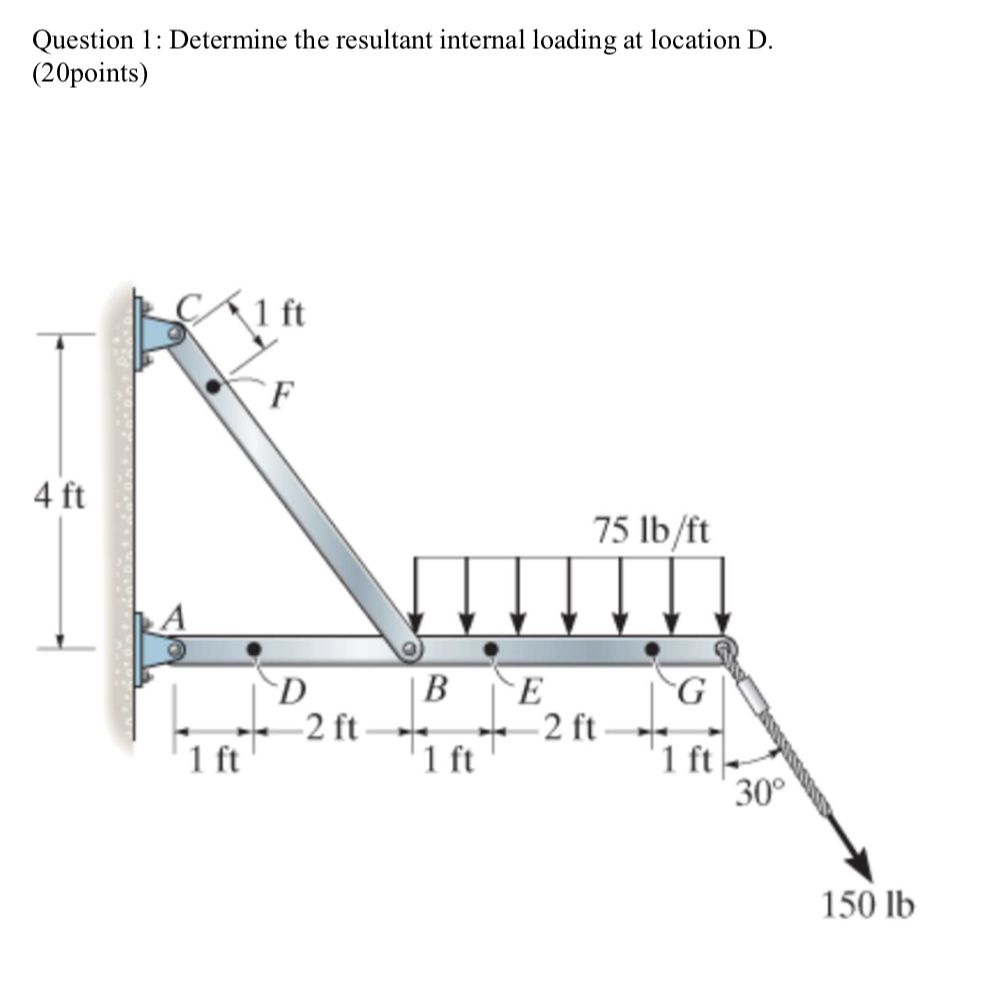 Question 1: Determine the resultant internal loading at location D. (20points)

C
1 ft
F
4 ft
75 lb/ft
A
D
B
E
G
1 ft
2 ft
1 ft
2 ft
1 ft
30°
150 lb